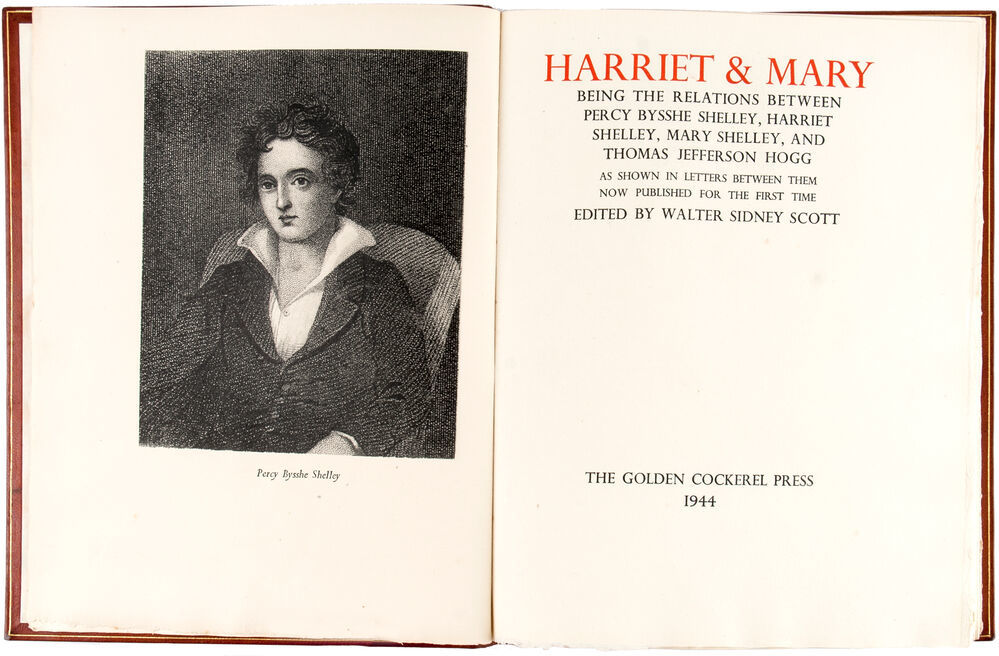 Percy Bysshe Shelley

HARRIET & MARY

BEING THE RELATIONS BETWEEN PERCY BYSSHE SHELLEY, HARRIET SHELLEY, MARY SHELLEY, AND THOMAS JEFFERSON HOGG

AS SHOWN IN LETTERS BETWEEN THEM NOW PUBLISHED FOR THE FIRST TIME

EDITED BY WALTER SIDNEY SCOTT

THE GOLDEN COCKEREL PRESS
1944